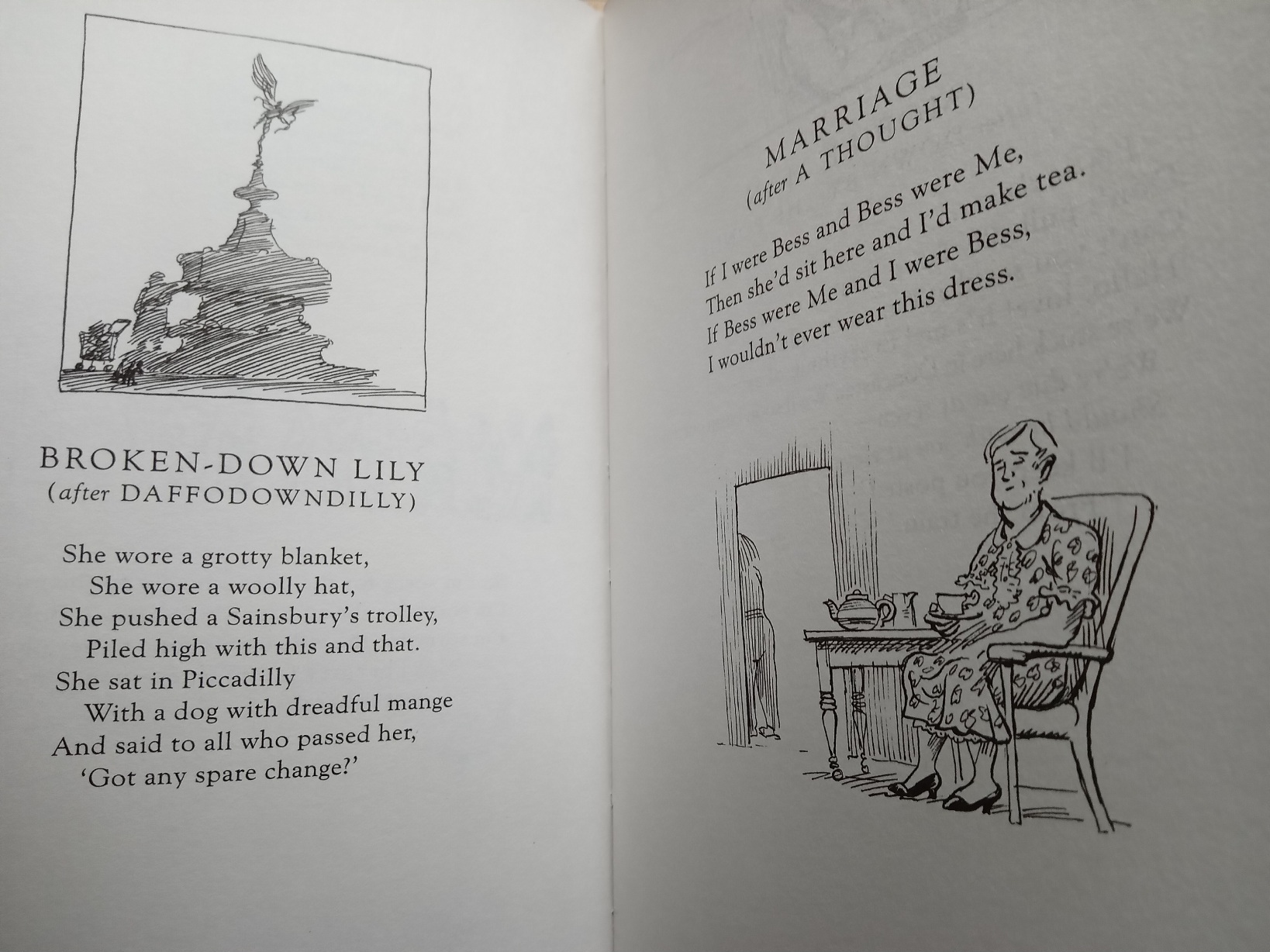 BROKEN-DOWN LILY
(after DAFFODOWNDILLY)

She wore a grotty blanket,
She wore a woolly hat,
She pushed a Sainsbury's trolley,
Piled high with this and that.
She sat in Piccadilly
With a dog with dreadful mange
And said to all who passed her,
'Got any spare change?'

MARRIAGE
(after A THOUGHT)

If I were Bess and Bess were Me,
Then she'd sit here and I'd make tea.
If Bess were Me and I were Bess,
I wouldn't ever wear this dress.